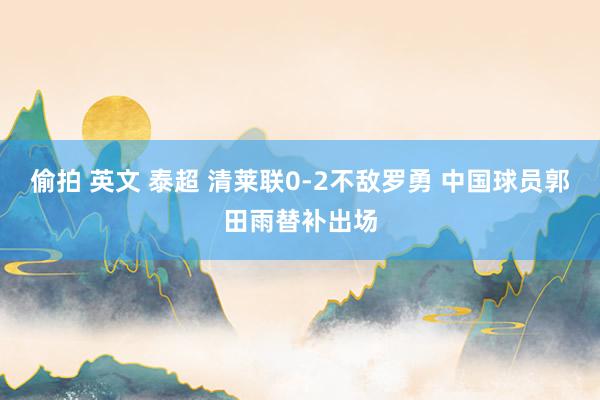 偷拍 英文 泰超 清莱联0-2不敌罗勇 中国球员郭田雨替补出场